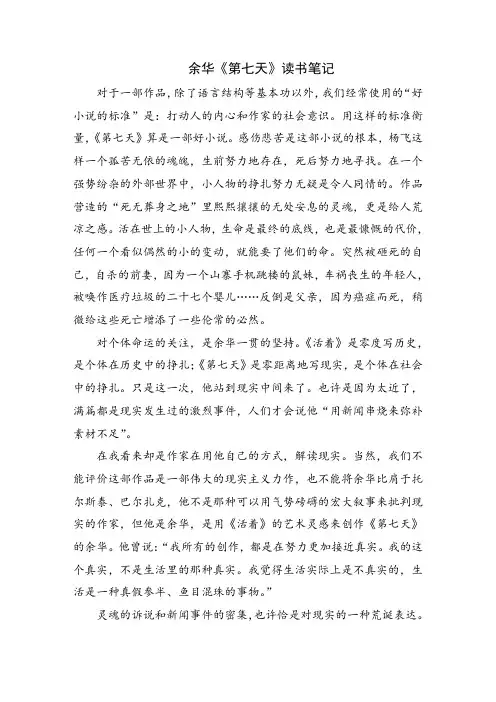 余华《第七天》读书笔记

对于一部作品，除了语言结构等基本功以外，我们经常使用的“好小说的标准”是：打动人的内心和作家的社会意识。用这样的标准衡量，《第七天》算是一部好小说。感伤悲苦是这部小说的根本，杨飞这样一个孤苦无依的魂魄，生前努力地存在，死后努力地寻找。在一个强势纷杂的外部世界中，小人物的挣扎努力无疑是令人同情的。作品营造的“死无葬身之地”里熙熙攘攘的无处安息的灵魂，更是给人荒凉之感。活在世上的小人物，生命是最终的底线，也是最慷慨的代价，任何一个看似偶然的小的变动，就能要了他们的命。突然被砸死的自己，自杀的前妻，因为一个山寨手机跳楼的鼠妹，车祸丧生的年轻人，被唤作医疗垃圾的二十七个婴儿……反倒是父亲，因为癌症而死，稍微给这些死亡增添了一些伦常的必然。

对个体命运的关注，是余华一贯的坚持。《活着》是零度写历史，是个体在历史中的挣扎；《第七天》是零距离地写现实，是个体在社会中的挣扎。只是这一次，他站到现实中间来了。也许是因为太近了，满篇都是现实发生过的激烈事件，人们才会说他“用新闻串烧来弥补素材不足”。

在我看来却是作家在用他自己的方式，解读现实。当然，我们不能评价这部作品是一部伟大的现实主义力作，也不能将余华比肩于托尔斯泰、巴尔扎克，他不是那种可以用气势磅礴的宏大叙事来批判现实的作家，但他是余华，是用《活着》的艺术灵感来创作《第七天》的余华。他曾说：“我所有的创作，都是在努力更加接近真实。我的这个真实，不是生活里的那种真实。我觉得生活实际上是不真实的，生活是一种真假参半、鱼目混珠的事物。”

灵魂的诉说和新闻事件的密集，也许恰是对现实的一种荒诞表达。